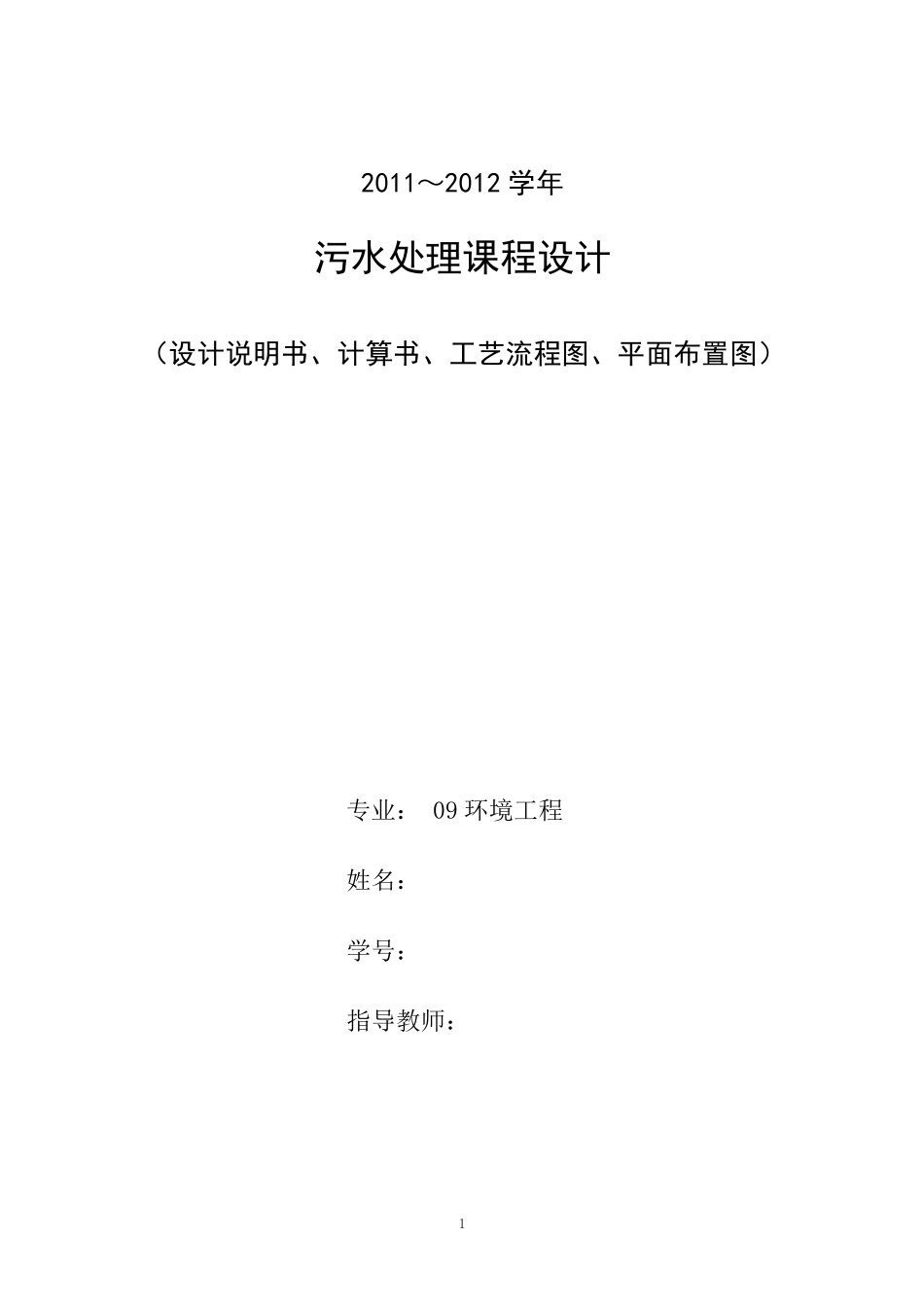 2011～2012 学年

污水处理课程设计

（设计说明书、计算书、工艺流程图、平面布置图）

专业： 09 环境工程

姓名：

学号：

指导教师：

1